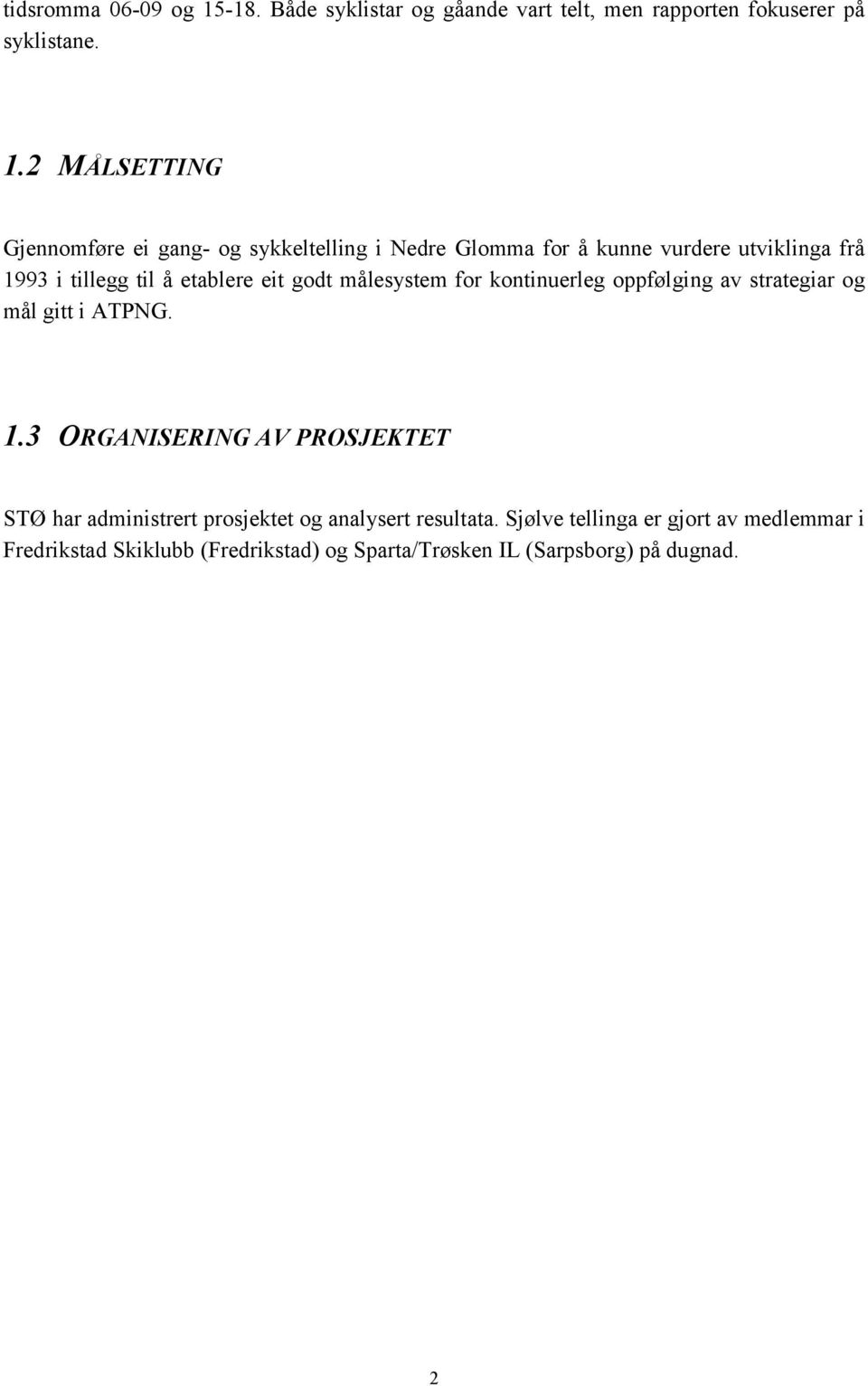 tidsromma 06-09 og 15-18. Både syklistar og gåande vart telt, men rapporten fokuserer på syklistane.

1.2 MÅLSETTING

Gjennomføre ei gang- og sykkeltelling i Nedre Glomma for å kunne vurdere utviklinga frå 1993 i tillegg til å etablere eit godt målesystem for kontinuerleg oppfølging av strategiar og mål gitt i ATPNG.

1.3 ORGANISERING AV PROSJEKTET

STØ har administrert prosjektet og analysert resultata. Sjølve tellinga er gjort av medlemmar i Fredrikstad Skiklubb (Fredrikstad) og Sparta/Trøsken IL (Sarpsborg) på dugnad.

2